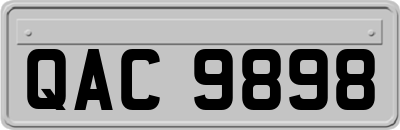 QAC 9898